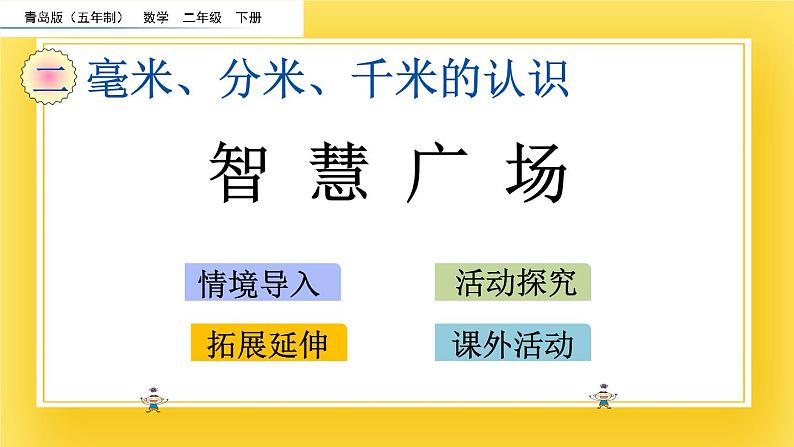 青岛版（五年制） 数学 二年级 下册

二 毫米、分米、千米的认识

智 慧 广 场

情境导入

活动探究

拓展延伸

课外活动